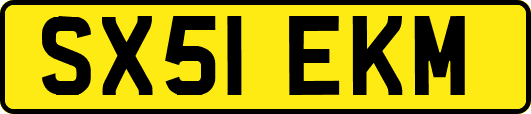 SX51 EKM